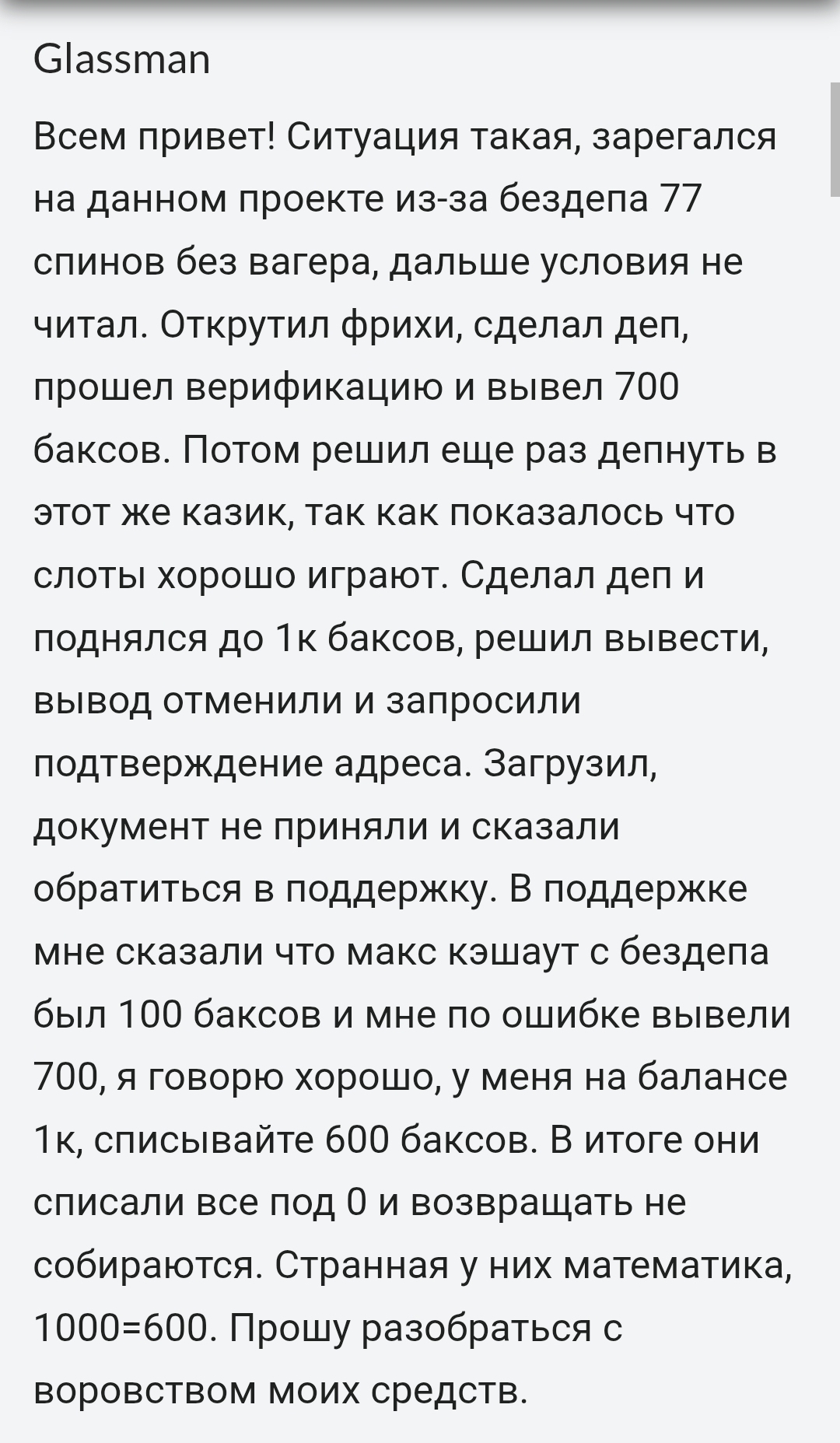 Glassman

Всем привет! Ситуация такая, зарегался на данном проекте из-за бездепа 77 спинов без вагера, дальше условия не читал. Открутил фрихи, сделал деп, прошел верификацию и вывел 700 баксов. Потом решил еще раз депнуть в этот же казик, так как показалось что слоты хорошо играют. Сделал деп и поднялся до 1к баксов, решил вывести, вывод отменили и запросили подтверждение адреса. Загрузил, документ не приняли и сказали обратиться в поддержку. В поддержке мне сказали что макс кэшаут с бездепа был 100 баксов и мне по ошибке вывели 700, я говорю хорошо, у меня на балансе 1к, списывайте 600 баксов. В итоге они списали все под 0 и возвращать не собираются. Странная у них математика, 1000=600. Прошу разобраться с воровством моих средств.